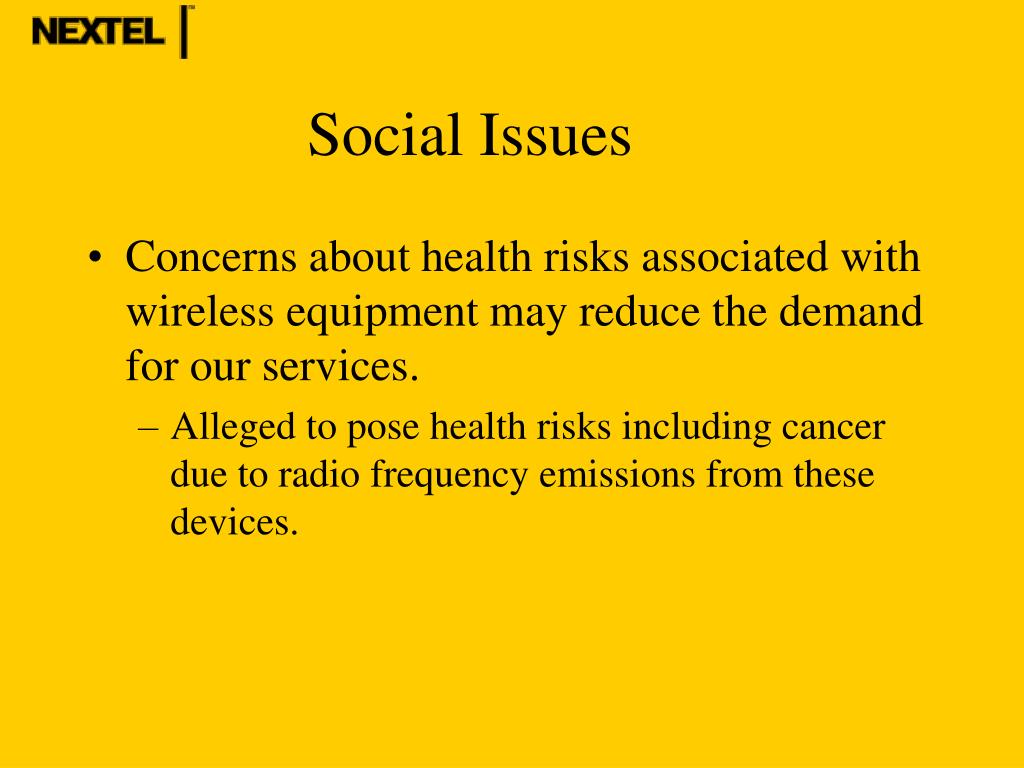 NEXTEL

Social Issues

• Concerns about health risks associated with wireless equipment may reduce the demand for our services.

– Alleged to pose health risks including cancer due to radio frequency emissions from these devices.